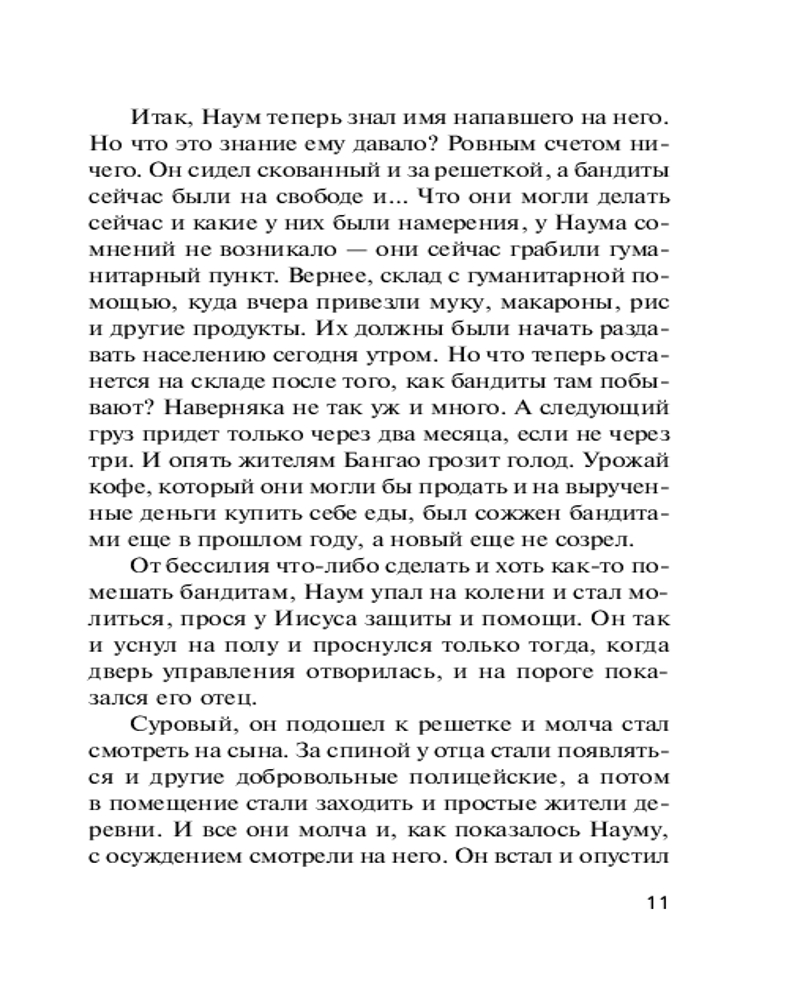 Итак, Наум теперь знал имя напавшего на него. Но что это знание ему давало? Ровным счетом ничего. Он сидел скованный и за решеткой, а бандиты сейчас были на свободе и... Что они могли делать сейчас и какие у них были намерения, у Наума сомнений не возникало — они сейчас грабили гуманитарный пункт. Вернее, склад с гуманитарной помощью, куда вчера привезли муку, макароны, рис и другие продукты. Их должны были начать раздавать населению сегодня утром. Но что теперь останется на складе после того, как бандиты там побывают? Наверняка не так уж и много. А следующий груз придет только через два месяца, если не через три. И опять жителям Бангао грозит голод. Урожай кофе, который они могли бы продать и на вырученные деньги купить себе еды, был сожжен бандитами еще в прошлом году, а новый еще не созрел.

От бессилия что-либо сделать и хоть как-то помешать бандитам, Наум упал на колени и стал молиться, прося у Иисуса защиты и помощи. Он так и уснул на полу и проснулся только тогда, когда дверь управления отворилась, и на пороге показался его отец.

Суровый, он подошел к решетке и молча стал смотреть на сына. За спиной у отца стали появляться и другие добровольные полицейские, а потом в помещение стали заходить и простые жители деревни. И все они молча и, как показалось Науму, с осуждением смотрели на него. Он встал и опустил

11